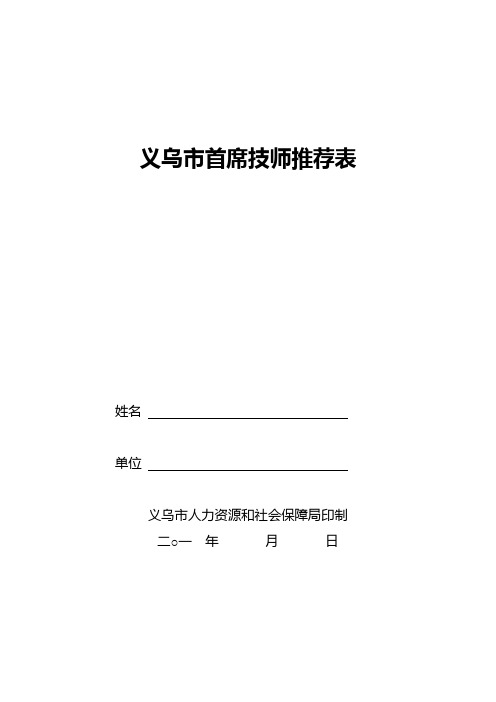 义乌市首席技师推荐表

姓名

单位

义乌市人力资源和社会保障局印制

二○一　年　　月　　日